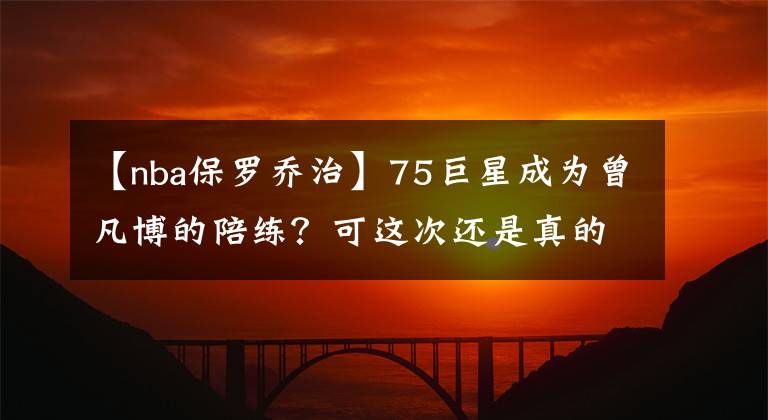 【nba保罗乔治】75巨星成为曾凡博的陪练？可这次还是真的